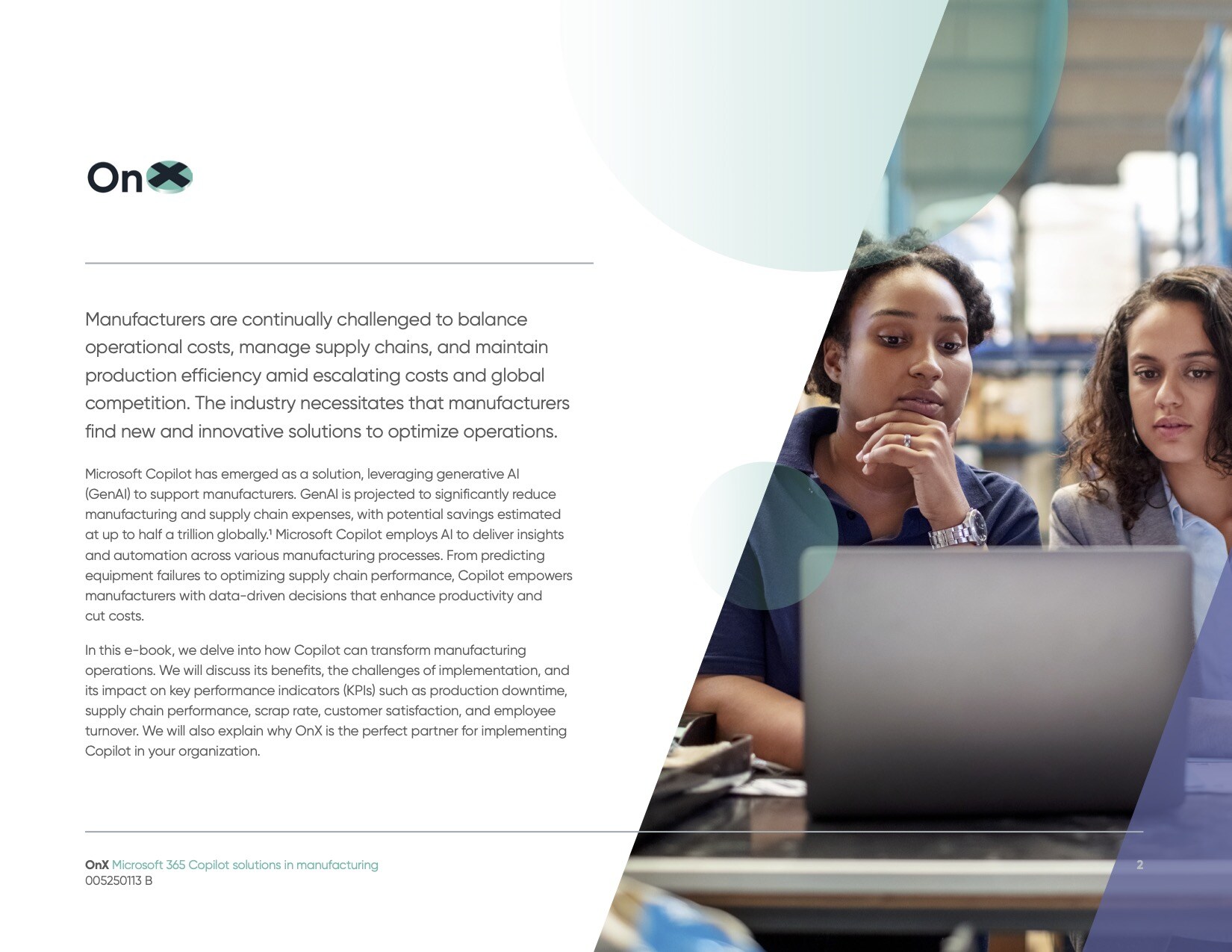 OnX

Manufacturers are continually challenged to balance operational costs, manage supply chains, and maintain production efficiency amid escalating costs and global competition. The industry necessitates that manufacturers find new and innovative solutions to optimize operations.

Microsoft Copilot has emerged as a solution, leveraging generative AI (GenAI) to support manufacturers. GenAI is projected to significantly reduce manufacturing and supply chain expenses, with potential savings estimated at up to half a trillion globally.$^1$ Microsoft Copilot employs AI to deliver insights and automation across various manufacturing processes. From predicting equipment failures to optimizing supply chain performance, Copilot empowers manufacturers with data-driven decisions that enhance productivity and cut costs.

In this e-book, we delve into how Copilot can transform manufacturing operations. We will discuss its benefits, the challenges of implementation, and its impact on key performance indicators (KPIs) such as production downtime, supply chain performance, scrap rate, customer satisfaction, and employee turnover. We will also explain why OnX is the perfect partner for implementing Copilot in your organization.

OnX Microsoft 365 Copilot solutions in manufacturing
005250113 B

2